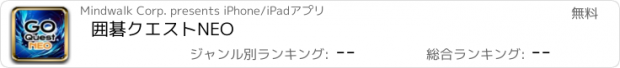 GO Quest NEO

Mindwalk Corp. presents iPhone/iPadアプリ

無料

囲碁クエストNEO

ジャンル別ランキング: --

総合ランキング: --